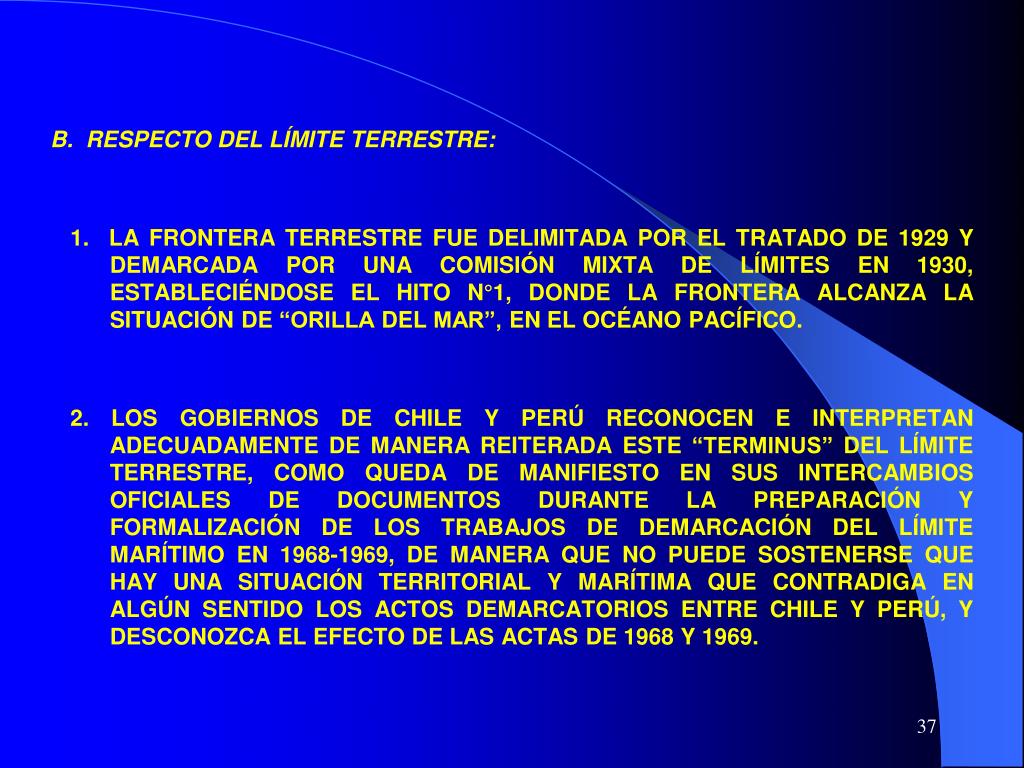 B. RESPECTO DEL LÍMITE TERRESTRE:

1. LA FRONTERA TERRESTRE FUE DELIMITADA POR EL TRATADO DE 1929 Y DEMARCADA POR UNA COMISIÓN MIXTA DE LÍMITES EN 1930, ESTABLECIÉNDOSE EL HITO N°1, DONDE LA FRONTERA ALCANZA LA SITUACIÓN DE “ORILLA DEL MAR”, EN EL OCÉANO PACÍFICO.

2. LOS GOBIERNOS DE CHILE Y PERÚ RECONOCEN E INTERPRETAN ADECUADAMENTE DE MANERA REITERADA ESTE “TERMINUS” DEL LÍMITE TERRESTRE, COMO QUEDA DE MANIFIESTO EN SUS INTERCAMBIOS OFICIALES DE DOCUMENTOS DURANTE LA PREPARACIÓN Y FORMALIZACIÓN DE LOS TRABAJOS DE DEMARCACIÓN DEL LÍMITE MARÍTIMO EN 1968-1969, DE MANERA QUE NO PUEDE SOSTENERSE QUE HAY UNA SITUACIÓN TERRITORIAL Y MARÍTIMA QUE CONTRADIGA EN ALGÚN SENTIDO LOS ACTOS DEMARCATORIOS ENTRE CHILE Y PERÚ, Y DESCONOZCA EL EFECTO DE LAS ACTAS DE 1968 Y 1969.

37